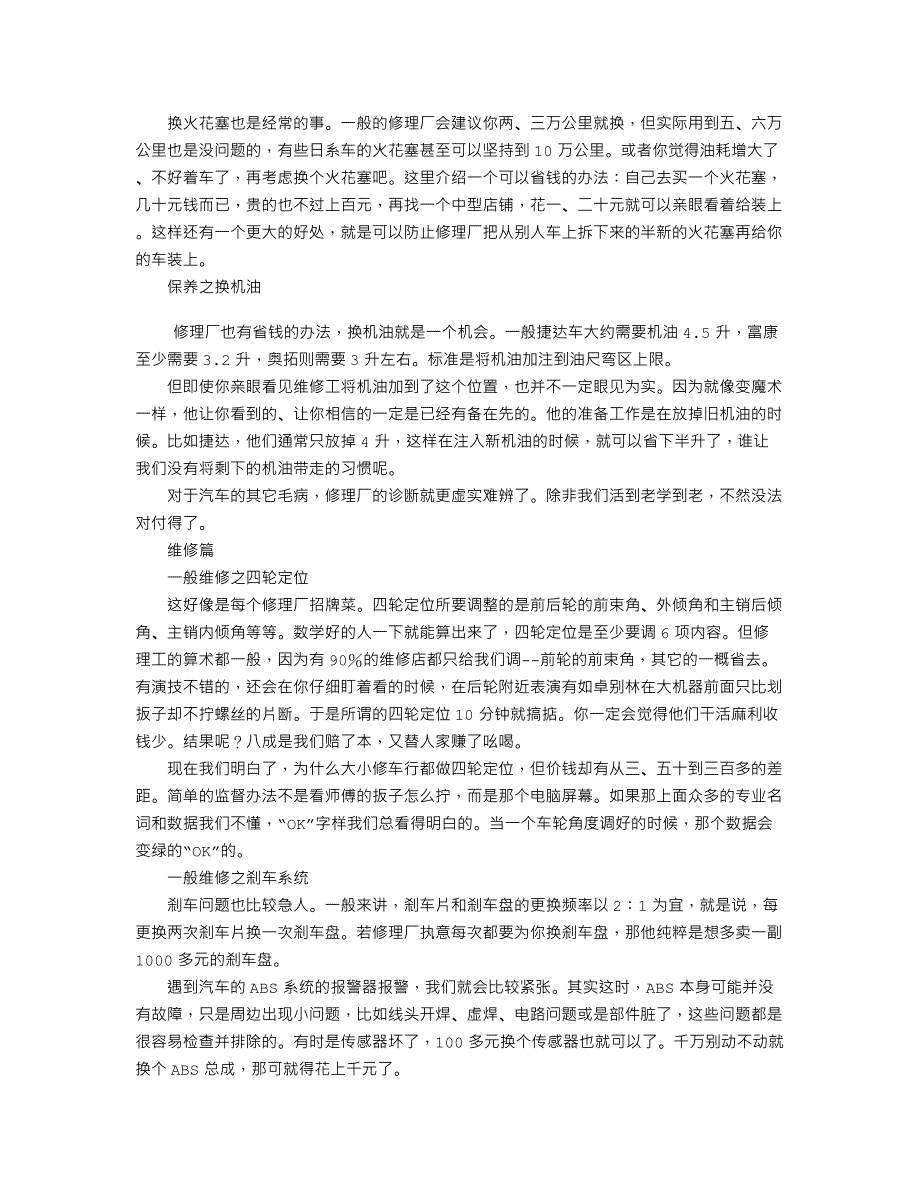 换火花塞也是经常的事。一般的修理厂会建议你两、三万公里就换，但实际用到五、六万公里也是没问题的，有些日系车的火花塞甚至可以坚持到 10 万公里。或者你觉得油耗增大了、不好着车了，再考虑换个火花塞吧。这里介绍一个可以省钱的办法：自己去买一个火花塞，几十元钱而已，贵的也不过上百元，再找一个中型店铺，花一、二十元就可以亲眼看着给装上。这样还有一个更大的好处，就是可以防止修理厂把从别人车上拆下来的半新的火花塞再给你的车装上。

保养之换机油

修理厂也有省钱的办法，换机油就是一个机会。一般捷达车大约需要机油 4.5 升，富康至少需要 3.2 升，奥拓则需要 3 升左右。标准是将机油加注到油尺弯区上限。

但即使你亲眼看见维修工将机油加到了这个位置，也并不一定眼见为实。因为就像变魔术一样，他让你看到的、让你相信的一定是已经有备在先的。他的准备工作是在放掉旧机油的时候。比如捷达，他们通常只放掉 4 升，这样在注入新机油的时候，就可以省下半升了，谁让我们没有将剩下的机油带走的习惯呢。

对于汽车的其它毛病，修理厂的诊断就更虚实难辨了。除非我们活到老学到老，不然没法对付得了。

维修篇

一般维修之四轮定位

这好像是每个修理厂招牌菜。四轮定位所要调整的是前后轮的前束角、外倾角和主销后倾角、主销内倾角等等。数学好的人一下就能算出来了，四轮定位是至少要调 6 项内容。但修理工的算术都一般，因为有 90%的维修店都只给我们调--前轮的前束角，其它的一概省去。有演技不错的，还会在你仔细盯着看的时候，在后轮附近表演有如卓别林在大机器前面只比划扳子却不拧螺丝的片断。于是所谓的四轮定位 10 分钟就搞掂。你一定会觉得他们干活麻利收钱少。结果呢？八成是我们赔了本，又替人家赚了吆喝。

现在我们明白了，为什么大小修车行都做四轮定位，但价钱却有从三、五十到三百多的差距。简单的监督办法不是看师傅的扳子怎么拧，而是那个电脑屏幕。如果那上面众多的专业名词和数据我们不懂，“OK”字样我们总看得明白的。当一个车轮角度调好的时候，那个数据会变绿的“OK”的。

一般维修之刹车系统

刹车问题也比较急人。一般来讲，刹车片和刹车盘的更换频率以 2：1 为宜，就是说，每更换两次刹车片换一次刹车盘。若修理厂执意每次都要为你换刹车盘，那他纯粹是想多卖一副 1000 多元的刹车盘。

遇到汽车的 ABS 系统的报警器报警，我们就会比较紧张。其实这时，ABS 本身可能并没有故障，只是周边出现小问题，比如线头开焊、虚焊、电路问题或是部件脏了，这些问题都是很容易检查并排除的。有时是传感器坏了，100 多元换个传感器也就可以了。千万别动不动就换个 ABS 总成，那可就得花上千元了。